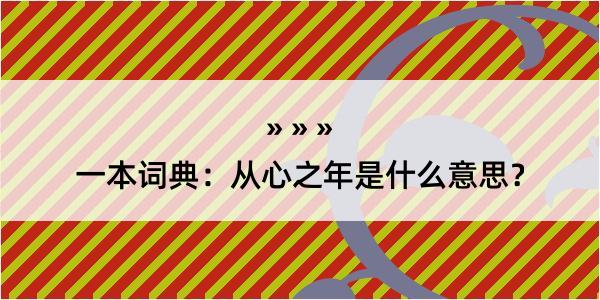 » » »

一本词典：从心之年是什么意思？